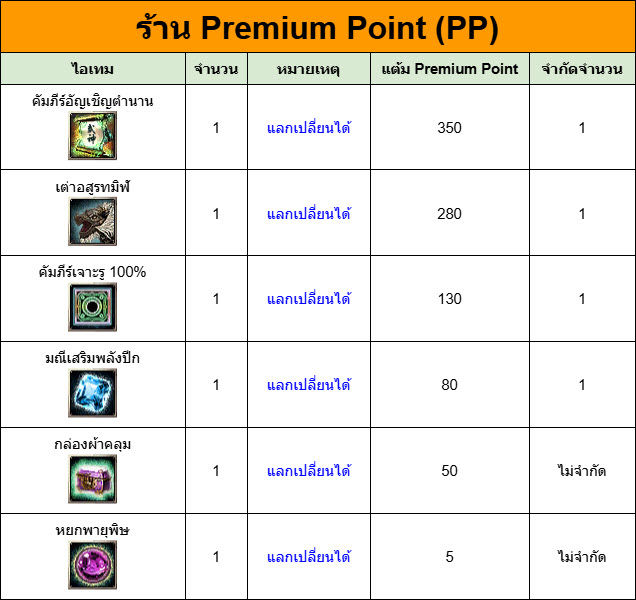 ร้าน Premium Point (PP)

| ไอเทม | จำนวน | หมายเหตุ | แต้ม Premium Point | จำกัดจำนวน |
|---|---|---|---|---|
| คัมภีร์อัญเชิญตำนาน | 1 | แลกเปลี่ยนได้ | 350 | 1 |
| เต่าอสูรทมิฬ | 1 | แลกเปลี่ยนได้ | 280 | 1 |
| คัมภีร์เจาะรู 100% | 1 | แลกเปลี่ยนได้ | 130 | 1 |
| มณีเสริมพลังปีก | 1 | แลกเปลี่ยนได้ | 80 | 1 |
| กล่องผ้าคลุม | 1 | แลกเปลี่ยนได้ | 50 | ไม่จำกัด |
| หยกพายุพิษ | 1 | แลกเปลี่ยนได้ | 5 | ไม่จำกัด |